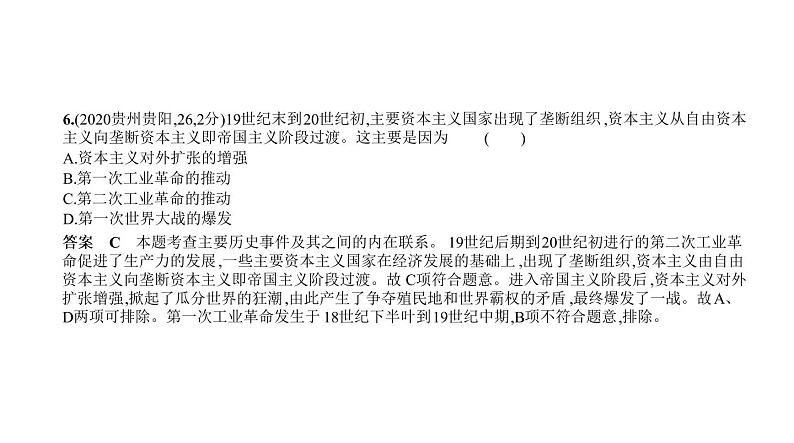 6.(2020贵州贵阳,26,2分)19世纪末到20世纪初,主要资本主义国家出现了垄断组织,资本主义从自由资本主义向垄断资本主义即帝国主义阶段过渡。这主要是因为　(　　)
A.资本主义对外扩张的增强
B.第一次工业革命的推动
C.第二次工业革命的推动
D.第一次世界大战的爆发

答案　C　本题考查主要历史事件及其之间的内在联系。19世纪后期到20世纪初进行的第二次工业革命促进了生产力的发展,一些主要资本主义国家在经济发展的基础上,出现了垄断组织,资本主义由自由资本主义向垄断资本主义即帝国主义阶段过渡。故C项符合题意。进入帝国主义阶段后,资本主义对外扩张增强,掀起了瓜分世界的狂潮,由此产生了争夺殖民地和世界霸权的矛盾,最终爆发了一战。故A、D两项可排除。第一次工业革命发生于18世纪下半叶到19世纪中期,B项不符合题意,排除。